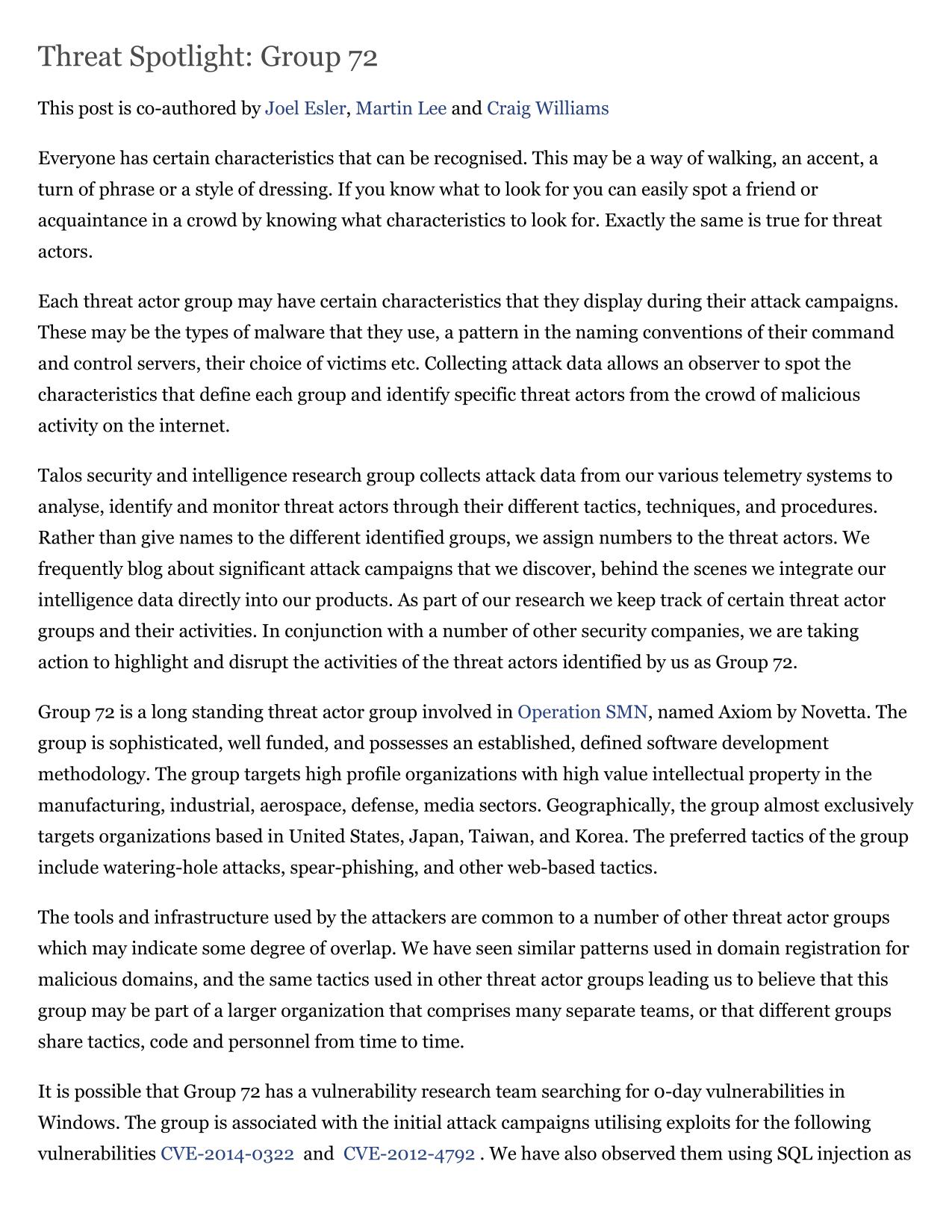 Threat Spotlight: Group 72

This post is co-authored by Joel Esler, Martin Lee and Craig Williams

Everyone has certain characteristics that can be recognised. This may be a way of walking, an accent, a turn of phrase or a style of dressing. If you know what to look for you can easily spot a friend or acquaintance in a crowd by knowing what characteristics to look for. Exactly the same is true for threat actors.

Each threat actor group may have certain characteristics that they display during their attack campaigns. These may be the types of malware that they use, a pattern in the naming conventions of their command and control servers, their choice of victims etc. Collecting attack data allows an observer to spot the characteristics that define each group and identify specific threat actors from the crowd of malicious activity on the internet.

Talos security and intelligence research group collects attack data from our various telemetry systems to analyse, identify and monitor threat actors through their different tactics, techniques, and procedures. Rather than give names to the different identified groups, we assign numbers to the threat actors. We frequently blog about significant attack campaigns that we discover, behind the scenes we integrate our intelligence data directly into our products. As part of our research we keep track of certain threat actor groups and their activities. In conjunction with a number of other security companies, we are taking action to highlight and disrupt the activities of the threat actors identified by us as Group 72.

Group 72 is a long standing threat actor group involved in Operation SMN, named Axiom by Novetta. The group is sophisticated, well funded, and possesses an established, defined software development methodology. The group targets high profile organizations with high value intellectual property in the manufacturing, industrial, aerospace, defense, media sectors. Geographically, the group almost exclusively targets organizations based in United States, Japan, Taiwan, and Korea. The preferred tactics of the group include watering-hole attacks, spear-phishing, and other web-based tactics.

The tools and infrastructure used by the attackers are common to a number of other threat actor groups which may indicate some degree of overlap. We have seen similar patterns used in domain registration for malicious domains, and the same tactics used in other threat actor groups leading us to believe that this group may be part of a larger organization that comprises many separate teams, or that different groups share tactics, code and personnel from time to time.

It is possible that Group 72 has a vulnerability research team searching for 0-day vulnerabilities in Windows. The group is associated with the initial attack campaigns utilising exploits for the following vulnerabilities CVE-2014-0322 and CVE-2012-4792 . We have also observed them using SQL injection as